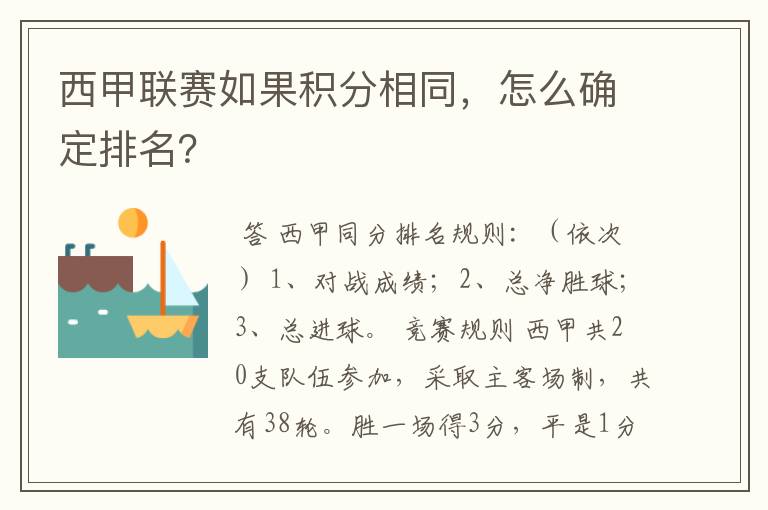 西甲联赛如果积分相同，怎么确定排名?

答 西甲同分排名规则：（依次）1、对战成绩；2、总净胜球；3、总进球。 竞赛规则 西甲共20支队伍参加，采取主客场制，共有38轮。胜一场得3分，平是1分